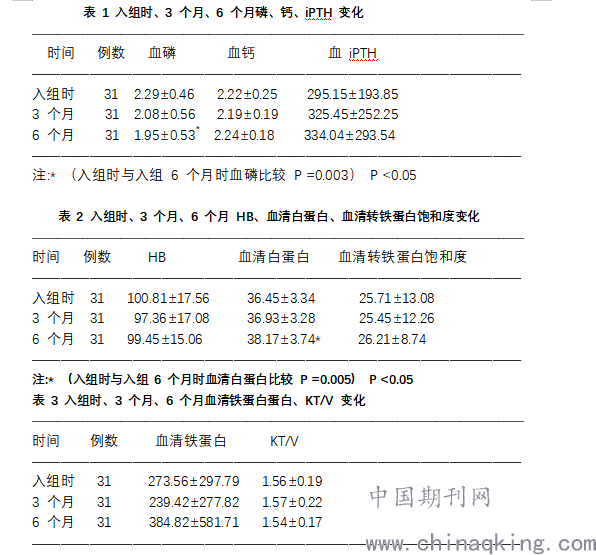 表 1 入组时、3 个月、6 个月磷、钙、iPTH 变化

| 时间 | 例数 | 血磷 | 血钙 | 血 iPTH |
|---|---|---|---|---|
| 入组时 | 31 | 2.29±0.46 | 2.22±0.25 | 295.15±193.85 |
| 3 个月 | 31 | 2.08±0.56 | 2.19±0.19 | 325.45±252.25 |
| 6 个月 | 31 | 1.95±0.53* | 2.24±0.18 | 334.04±293.54 |

注:* （入组时与入组 6 个月时血磷比较 P =0.003） P <0.05

表 2 入组时、3 个月、6 个月 HB、血清白蛋白、血清转铁蛋白饱和度变化

| 时间 | 例数 | HB | 血清白蛋白 | 血清转铁蛋白饱和度 |
|---|---|---|---|---|
| 入组时 | 31 | 100.81±17.56 | 36.45±3.34 | 25.71±13.08 |
| 3 个月 | 31 | 97.36±17.08 | 36.93±3.28 | 25.45±12.26 |
| 6 个月 | 31 | 99.45±15.06 | 38.17±3.74* | 26.21±8.74 |

注:* （入组时与入组 6 个月时血清白蛋白比较 P =0.005） P <0.05

表 3 入组时、3 个月、6 个月血清铁蛋白蛋白、KT/V 变化

| 时间 | 例数 | 血清铁蛋白 | KT/V |
|---|---|---|---|
| 入组时 | 31 | 273.56±297.79 | 1.56±0.19 |
| 3 个月 | 31 | 239.42±277.82 | 1.57±0.22 |
| 6 个月 | 31 | 384.82±581.71 | 1.54±0.17 |

中国期刊网
www.chinaqking.com